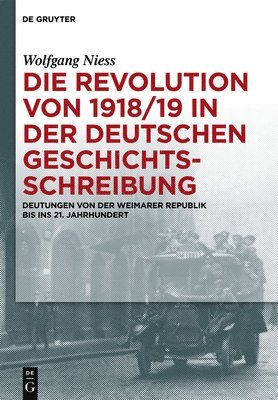 DE GRUYTER

Wolfgang Niess

DIE REVOLUTION VON 1918/19 IN DER DEUTSCHEN GESCHICHTSSCHREIBUNG

DEUTUNGEN VON DER WEIMARER REPUBLIK BIS INS 21. JAHRHUNDERT

DE
G